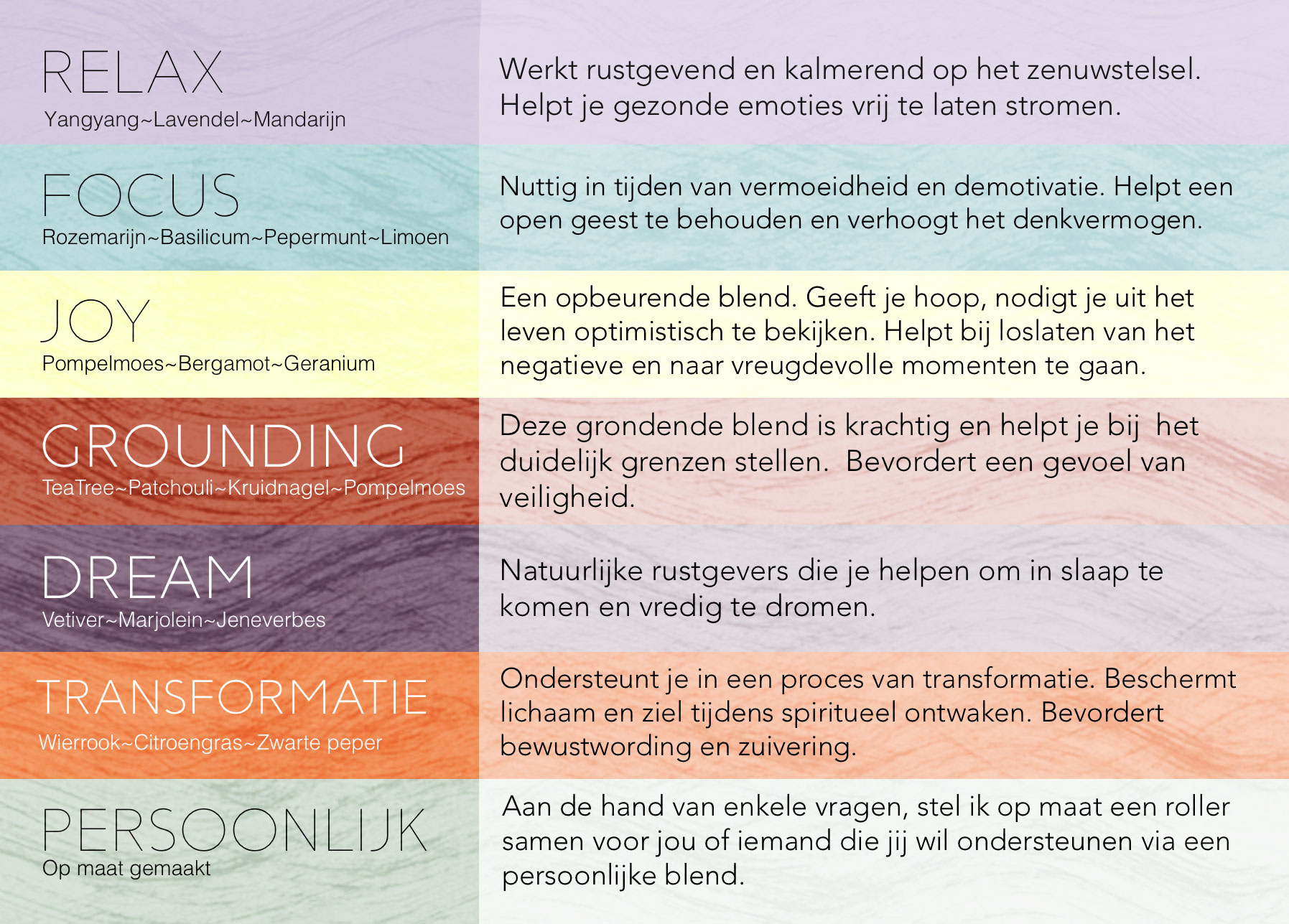 RELAX
Yangyang~Lavendel~Mandarijn

Werkt rustgevend en kalmerend op het zenuwstelsel. Helpt je gezonde emoties vrij te laten stromen.

FOCUS
Rozemarijn~Basilicum~Pepermunt~Limoen

Nuttig in tijden van vermoeidheid en demotivatie. Helpt een open geest te behouden en verhoogt het denkvermogen.

JOY
Pompelmoes~Bergamot~Geranium

Een opbeurende blend. Geeft je hoop, nodigt je uit het leven optimistisch te bekijken. Helpt bij loslaten van het negatieve en naar vreugdevolle momenten te gaan.

GROUNDING
TeaTree~Patchouli~Kruidnagel~Pompelmoes

Deze grondende blend is krachtig en helpt je bij het duidelijk grenzen stellen. Bevordert een gevoel van veiligheid.

DREAM
Vetiver~Marjolein~Jeneverbes

Natuurlijke rustgevers die je helpen om in slaap te komen en vredig te dromen.

TRANSFORMATIE
Wierrook~Citroengras~Zwarte peper

Ondersteunt je in een proces van transformatie. Beschermt lichaam en ziel tijdens spiritueel ontwaken. Bevordert bewustwording en zuivering.

PERSOONLIJK
Op maat gemaakt

Aan de hand van enkele vragen, stel ik op maat een roller samen voor jou of iemand die jij wil ondersteunen via een persoonlijke blend.